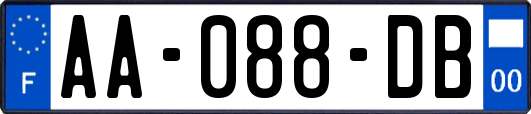 F

AA-088-DB

00